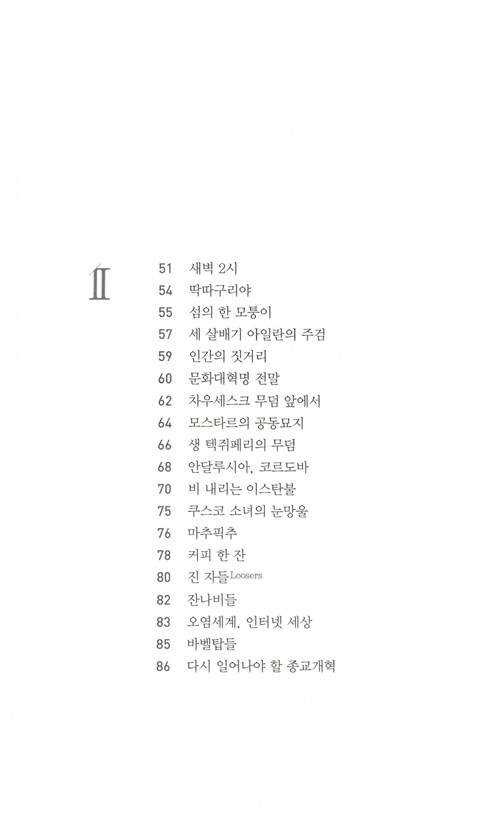 II

51 새벽 2시
54 딱따구리야
55 섬의 한 모퉁이
57 세 살배기 아일란의 주검
59 인간의 짓거리
60 문화대혁명 전말
62 차우세스크 무덤 앞에서
64 모스타르의 공동묘지
66 생 텍쥐페리의 무덤
68 안달루시아, 코르도바
70 비 내리는 이스탄불
75 쿠스코 소녀의 눈망울
76 마추픽추
78 커피 한 잔
80 진 자들 Loosers
82 잔나비들
83 오염세계, 인터넷 세상
85 바벨탑들
86 다시 일어나야 할 종교개혁